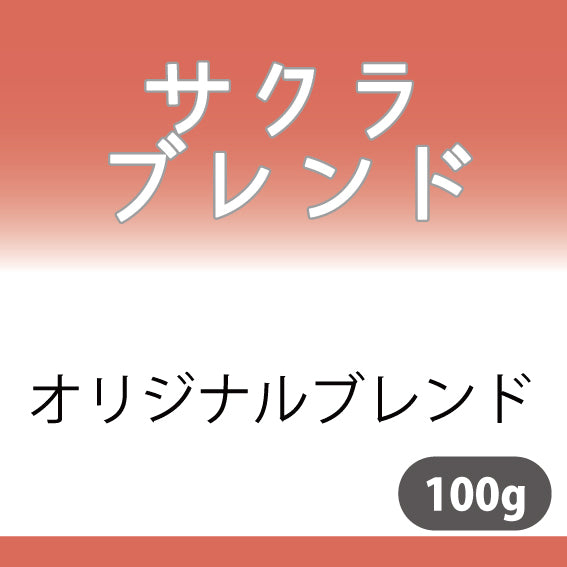 サクラ
ブレンド

オリジナルブレンド

100g